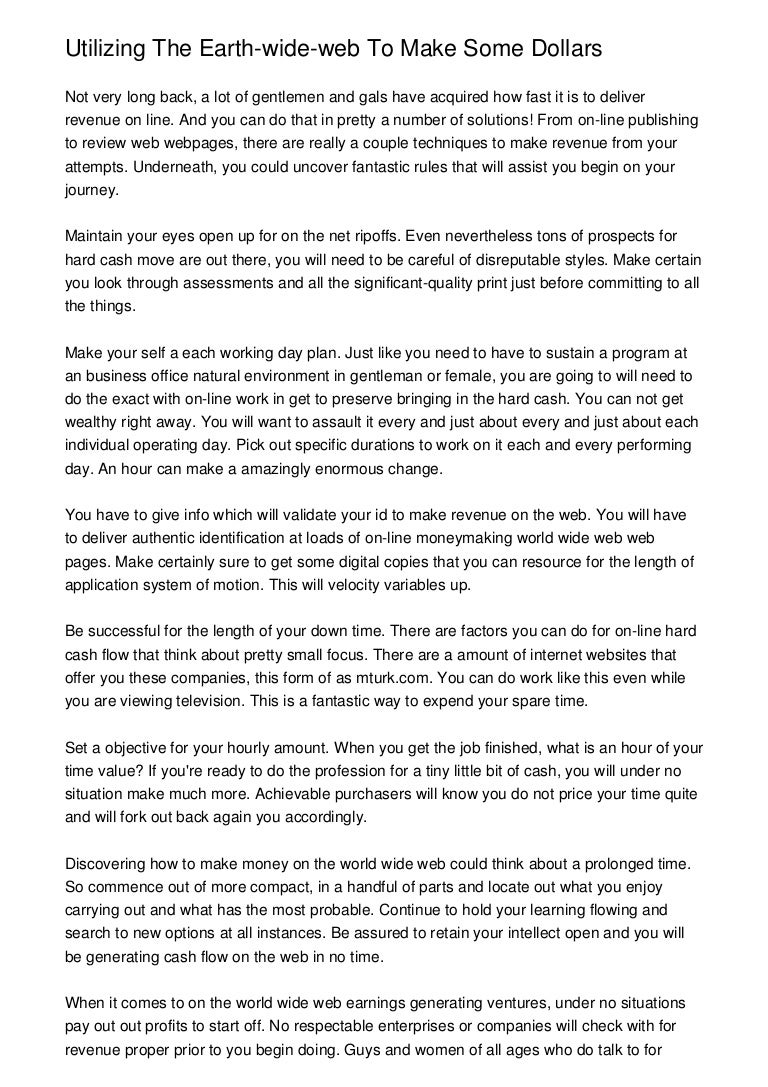 Utilizing The Earth-wide-web To Make Some Dollars

Not very long back, a lot of gentlemen and gals have acquired how fast it is to deliver revenue on line. And you can do that in pretty a number of solutions! From on-line publishing to review web webpages, there are really a couple techniques to make revenue from your attempts. Underneath, you could uncover fantastic rules that will assist you begin on your journey.

Maintain your eyes open up for on the net ripoffs. Even nevertheless tons of prospects for hard cash move are out there, you will need to be careful of disreputable styles. Make certain you look through assessments and all the significant-quality print just before committing to all the things.

Make your self a each working day plan. Just like you need to have to sustain a program at an business office natural environment in gentleman or female, you are going to will need to do the exact with on-line work in get to preserve bringing in the hard cash. You can not get wealthy right away. You will want to assault it every and just about every and just about each individual operating day. Pick out specific durations to work on it each and every performing day. An hour can make a amazingly enormous change.

You have to give info which will validate your id to make revenue on the web. You will have to deliver authentic identification at loads of on-line moneymaking world wide web web pages. Make certainly sure to get some digital copies that you can resource for the length of application system of motion. This will velocity variables up.

Be successful for the length of your down time. There are factors you can do for on-line hard cash flow that think about pretty small focus. There are a amount of internet websites that offer you these companies, this form of as mturk.com. You can do work like this even while you are viewing television. This is a fantastic way to expend your spare time.

Set a objective for your hourly amount. When you get the job finished, what is an hour of your time value? If you're ready to do the profession for a tiny little bit of cash, you will under no situation make much more. Achievable purchasers will know you do not price your time quite and will fork out back again you accordingly.

Discovering how to make money on the world wide web could think about a prolonged time. So commence out of more compact, in a handful of parts and locate out what you enjoy carrying out and what has the most probable. Continue to hold your learning flowing and search to new options at all instances. Be assured to retain your intellect open and you will be generating cash flow on the web in no time.

When it comes to on the world wide web earnings generating ventures, under no situations pay out out profits to start off. No respectable enterprises or companies will check with for revenue proper prior to you begin doing. Guys and women of all ages who do talk to for